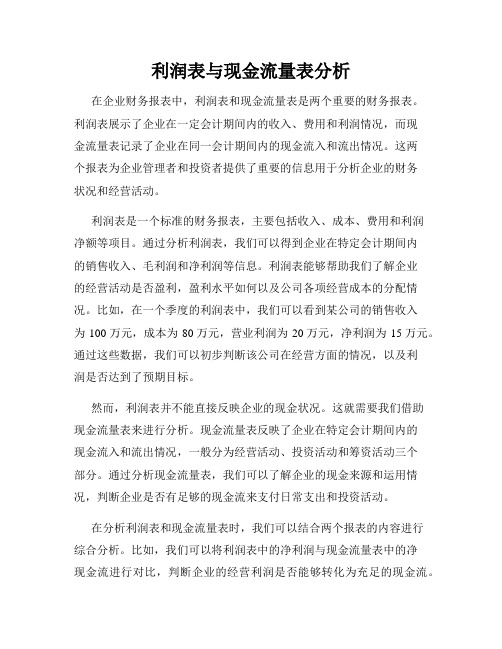 利润表与现金流量表分析

在企业财务报表中，利润表和现金流量表是两个重要的财务报表。利润表展示了企业在一定会计期间内的收入、费用和利润情况，而现金流量表记录了企业在同一会计期间内的现金流入和流出情况。这两个报表为企业管理者和投资者提供了重要的信息用于分析企业的财务状况和经营活动。

利润表是一个标准的财务报表，主要包括收入、成本、费用和利润净额等项目。通过分析利润表，我们可以得到企业在特定会计期间内的销售收入、毛利润和净利润等信息。利润表能够帮助我们了解企业的经营活动是否盈利，盈利水平如何以及公司各项经营成本的分配情况。比如，在一个季度的利润表中，我们可以看到某公司的销售收入为 100 万元，成本为 80 万元，营业利润为 20 万元，净利润为 15 万元。通过这些数据，我们可以初步判断该公司在经营方面的情况，以及利润是否达到了预期目标。

然而，利润表并不能直接反映企业的现金状况。这就需要我们借助现金流量表来进行分析。现金流量表反映了企业在特定会计期间内的现金流入和流出情况，一般分为经营活动、投资活动和筹资活动三个部分。通过分析现金流量表，我们可以了解企业的现金来源和运用情况，判断企业是否有足够的现金流来支付日常支出和投资活动。

在分析利润表和现金流量表时，我们可以结合两个报表的内容进行综合分析。比如，我们可以将利润表中的净利润与现金流量表中的净现金流进行对比，判断企业的经营利润是否能够转化为充足的现金流。